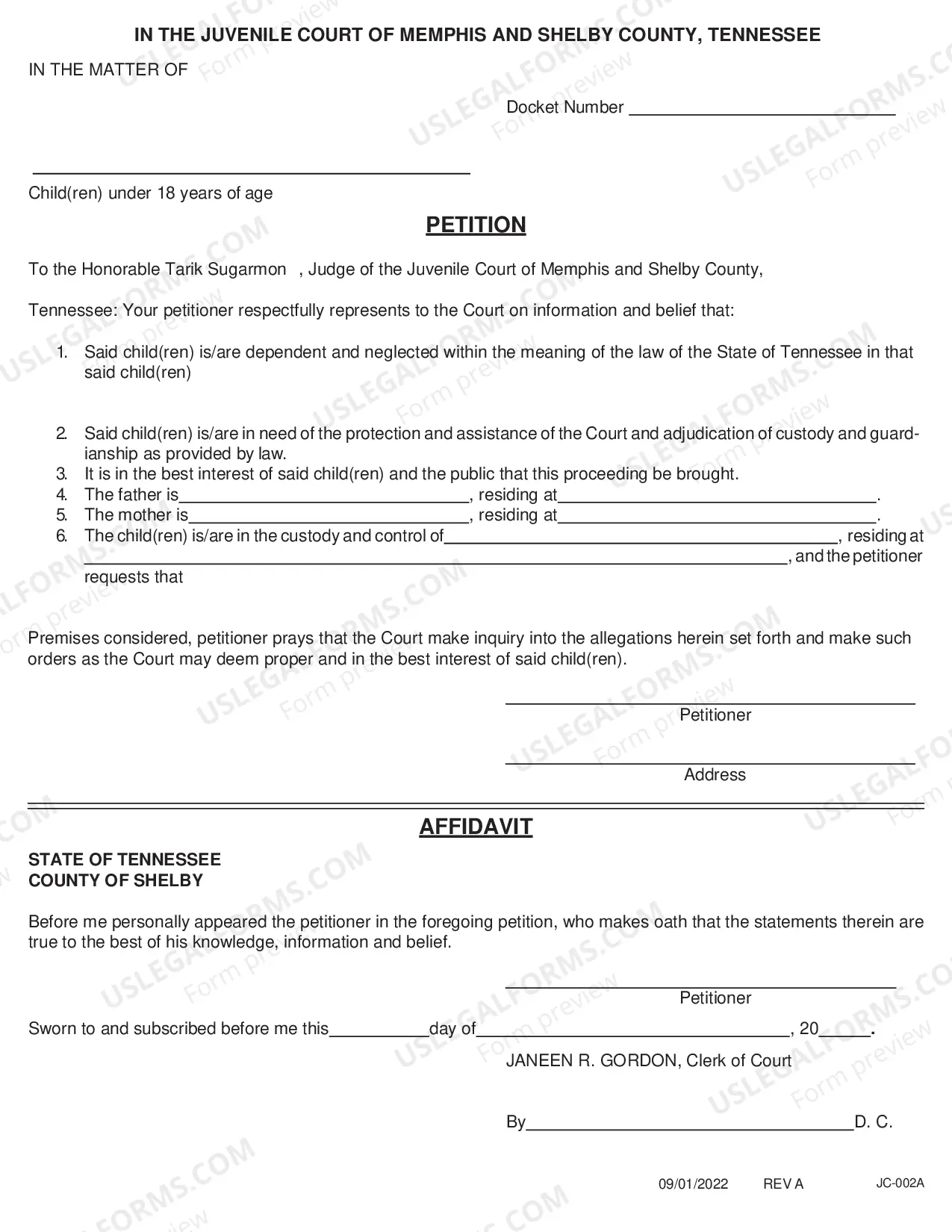 IN THE JUVENILE COURT OF MEMPHIS AND SHELBY COUNTY, TENNESSEE

IN THE MATTER OF

Docket Number ____

____

Child(ren) under 18 years of age

PETITION

To the Honorable Tarik Sugarmon , Judge of the Juvenile Court of Memphis and Shelby County,

Tennessee: Your petitioner respectfully represents to the Court on information and belief that:

1. Said child(ren) is/are dependent and neglected within the meaning of the law of the State of Tennessee in that said child(ren)

2. Said child(ren) is/are in need of the protection and assistance of the Court and adjudication of custody and guardianship as provided by law.
3. It is in the best interest of said child(ren) and the public that this proceeding be brought.
4. The father is____, residing at____.
5. The mother is____, residing at____.
6. The child(ren) is/are in the custody and control of____, residing at ____, and the petitioner requests that

Premises considered, petitioner prays that the Court make inquiry into the allegations herein set forth and make such orders as the Court may deem proper and in the best interest of said child(ren).

____
Petitioner

____
Address

AFFIDAVIT

STATE OF TENNESSEE
COUNTY OF SHELBY

Before me personally appeared the petitioner in the foregoing petition, who makes oath that the statements therein are true to the best of his knowledge, information and belief.

____
Petitioner

Sworn to and subscribed before me this____day of____, 20____.

JANEEN R. GORDON, Clerk of Court

By____D. C.

09/01/2022 REV A JC-002A

USLEGALFORMS.COM Form preview